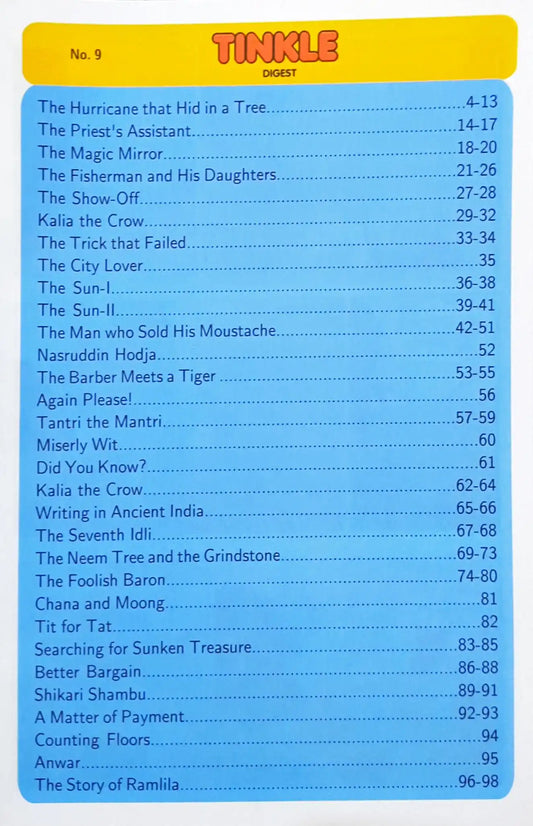 No. 9

TINKLE
DIGEST

The Hurricane that Hid in a Tree 4-13
The Priest's Assistant 14-17
The Magic Mirror 18-20
The Fisherman and His Daughters 21-26
The Show-Off 27-28
Kalia the Crow 29-32
The Trick that Failed 33-34
The City Lover 35
The Sun-I 36-38
The Sun-II 39-41
The Man who Sold His Moustache 42-51
Nasruddin Hodja 52
The Barber Meets a Tiger 53-55
Again Please! 56
Tantri the Mantri 57-59
Miserly Wit 60
Did You Know? 61
Kalia the Crow 62-64
Writing in Ancient India 65-66
The Seventh Idli 67-68
The Neem Tree and the Grindstone 69-73
The Foolish Baron 74-80
Chana and Moong 81
Tit for Tat 82
Searching for Sunken Treasure 83-85
Better Bargain 86-88
Shikari Shambu 89-91
A Matter of Payment 92-93
Counting Floors 94
Anwar 95
The Story of Ramlila 96-98